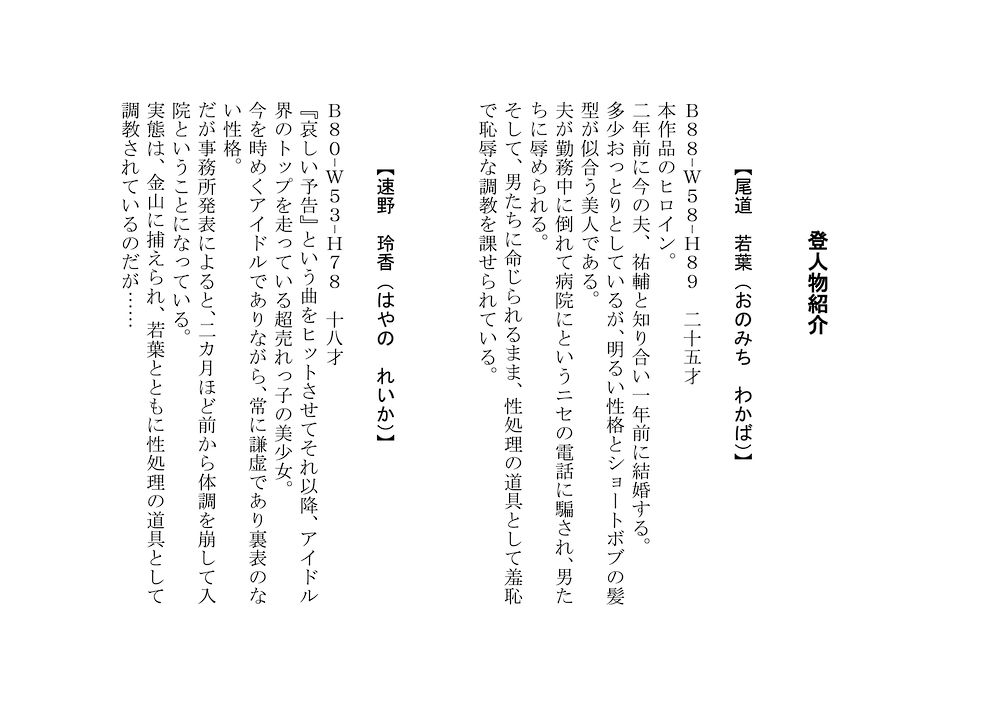 登人物紹介

【尾道　若葉（おのみち　わかば）】

B88-W58-H89　二十五才
本作品のヒロイン。
二年前に今の夫、祐輔と知り合い一年前に結婚する。
多少おっとりとしているが、明るい性格とショートボブの髪型が似合う美人である。
夫が勤務中に倒れて病院にというニセの電話に騙され、男たちに辱められる。
そして、男たちに命じられるまま、性処理の道具として羞恥で恥辱な調教を課せられている。

【速野　玲香（はやの　れいか）】

B80-W53-H78　十八才
『哀しい予告』という曲をヒットさせてそれ以降、アイドル界のトップを走っている超売れっ子の美少女。
今を時めくアイドルでありながら、常に謙虚であり裏表のない性格。
だが事務所発表によると、二カ月ほど前から体調を崩して入院ということになっている。
実態は、金山に捕えられ、若葉とともに性処理の道具として調教されているのだが……